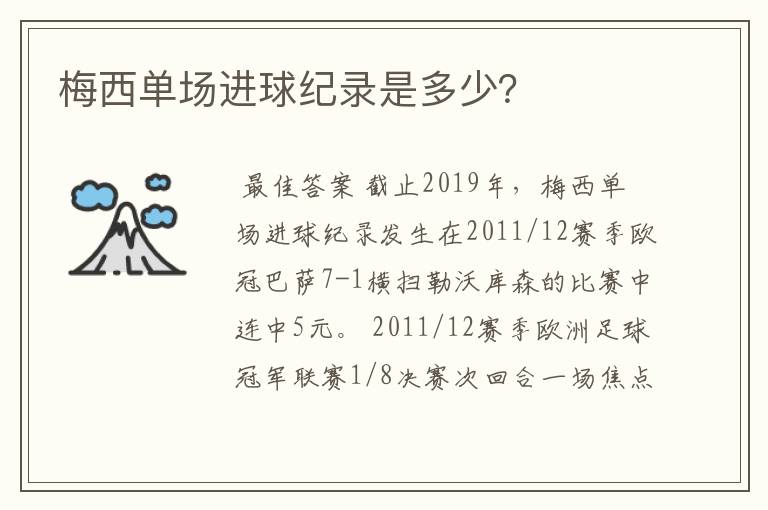 梅西单场进球纪录是多少?

最佳答案 截止2019年，梅西单场进球纪录发生在2011/12赛季欧冠巴萨7-1横扫勒沃库森的比赛中连中5元。 2011/12赛季欧洲足球冠军联赛1/8决赛次回合一场焦点